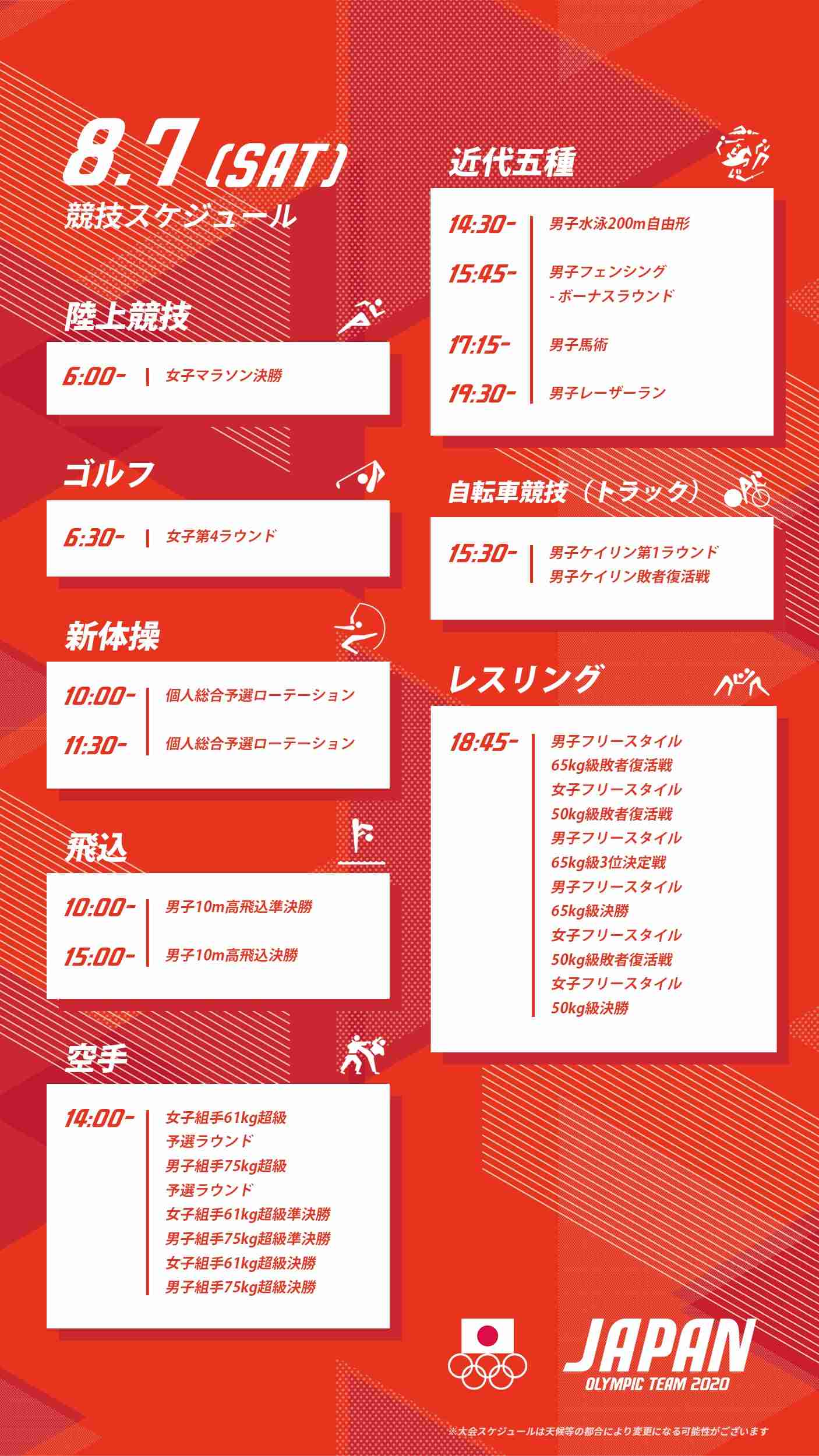 8.7 (SAT)
競技スケジュール

陸上競技
6:00- 女子マラソン決勝

ゴルフ
6:30- 女子第4ラウンド

新体操
10:00- 個人総合予選ローテーション
11:30- 個人総合予選ローテーション

飛込
10:00- 男子10m高飛込準決勝
15:00- 男子10m高飛込決勝

空手
14:00- 女子組手61kg超級 予選ラウンド
男子組手75kg超級 予選ラウンド
女子組手61kg超級準決勝
男子組手75kg超級準決勝
女子組手61kg超級決勝
男子組手75kg超級決勝

近代五種
14:30- 男子水泳200m自由形
15:45- 男子フェンシング - ボーナスラウンド
17:15- 男子馬術
19:30- 男子レーザーラン

自転車競技（トラック）
15:30- 男子ケイリン第1ラウンド
男子ケイリン敗者復活戦

レスリング
18:45- 男子フリースタイル 65kg級敗者復活戦
女子フリースタイル 50kg級敗者復活戦
男子フリースタイル 65kg級3位決定戦
男子フリースタイル 65kg級決勝
女子フリースタイル 50kg級敗者復活戦
女子フリースタイル 50kg級決勝

JAPAN
OLYMPIC TEAM 2020

※大会スケジュールは天候等の都合により変更になる可能性がございます